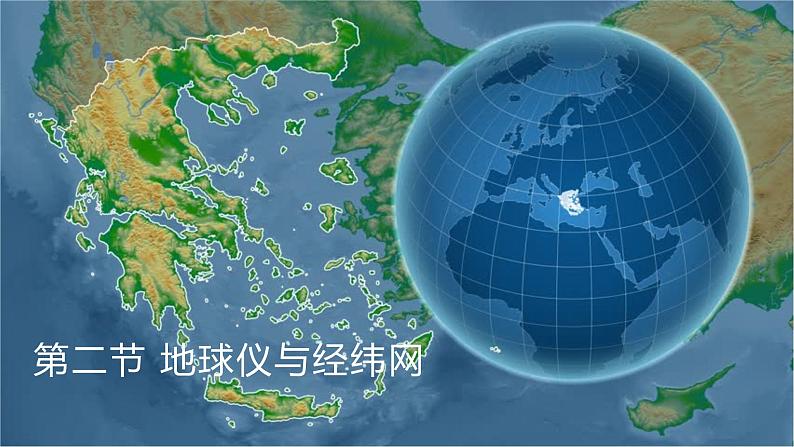 第二节 地球仪与经纬网